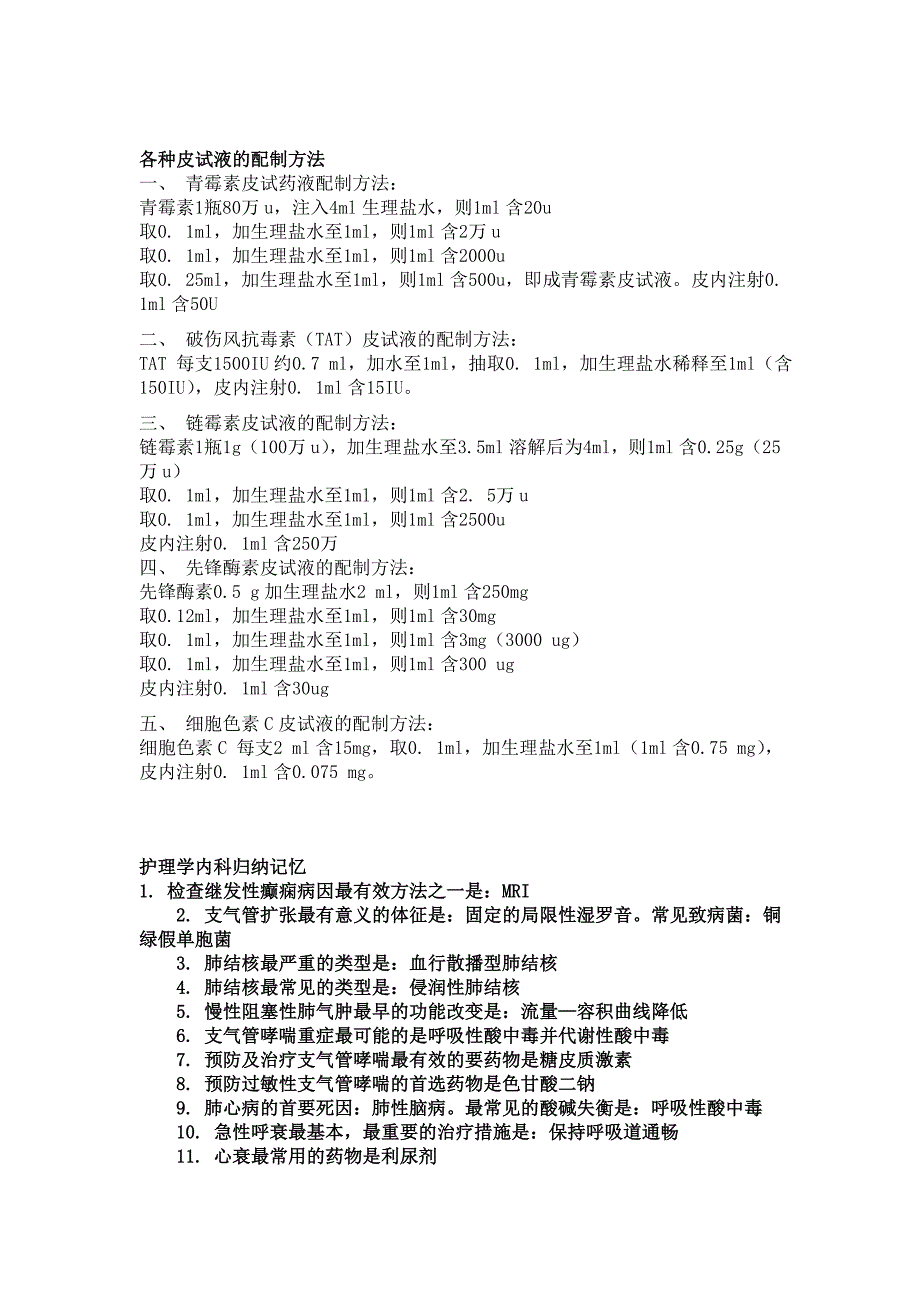 各种皮试液的配制方法
一、 青霉素皮试药液配制方法：
青霉素1瓶80万 u，注入4ml 生理盐水，则1ml 含20u
取0. 1ml，加生理盐水至1ml，则1ml 含2万 u
取0. 1ml，加生理盐水至1ml，则1ml 含2000u
取0. 25ml，加生理盐水至1ml，则1ml 含500u，即成青霉素皮试液。皮内注射0. 1ml 含50U

二、 破伤风抗毒素（TAT）皮试液的配制方法：
TAT 每支1500IU 约0.7 ml，加水至1ml，抽取0. 1ml，加生理盐水稀释至1ml（含150IU），皮内注射0. 1ml 含15IU。

三、 链霉素皮试液的配制方法：
链霉素1瓶1g（100万 u），加生理盐水至3.5ml 溶解后为4ml，则1ml 含0.25g（25万 u）
取0. 1ml，加生理盐水至1ml，则1ml 含2. 5万 u
取0. 1ml，加生理盐水至1ml，则1ml 含2500u
皮内注射0. 1ml 含250万
四、 先锋酶素皮试液的配制方法：
先锋酶素0.5 g 加生理盐水2 ml，则1ml 含250mg
取0.12ml，加生理盐水至1ml，则1ml 含30mg
取0. 1ml，加生理盐水至1ml，则1ml 含3mg（3000 ug）
取0. 1ml，加生理盐水至1ml，则1ml 含300 ug
皮内注射0. 1ml 含30ug

五、 细胞色素 C 皮试液的配制方法：
细胞色素 C 每支2 ml 含15mg，取0. 1ml，加生理盐水至1ml（1ml 含0.75 mg），皮内注射0. 1ml 含0.075 mg。

护理学内科归纳记忆
1. 检查继发性癫痫病因最有效方法之一是：MRI
2. 支气管扩张最有意义的体征是：固定的局限性湿罗音。常见致病菌：铜绿假单胞菌
3. 肺结核最严重的类型是：血行散播型肺结核
4. 肺结核最常见的类型是：侵润性肺结核
5. 慢性阻塞性肺气肿最早的功能改变是：流量—容积曲线降低
6. 支气管哮喘重症最可能的是呼吸性酸中毒并代谢性酸中毒
7. 预防及治疗支气管哮喘最有效的要药物是糖皮质激素
8. 预防过敏性支气管哮喘的首选药物是色甘酸二钠
9. 肺心病的首要死因：肺性脑病。最常见的酸碱失衡是：呼吸性酸中毒
10. 急性呼衰最基本，最重要的治疗措施是：保持呼吸道通畅
11. 心衰最常用的药物是利尿剂